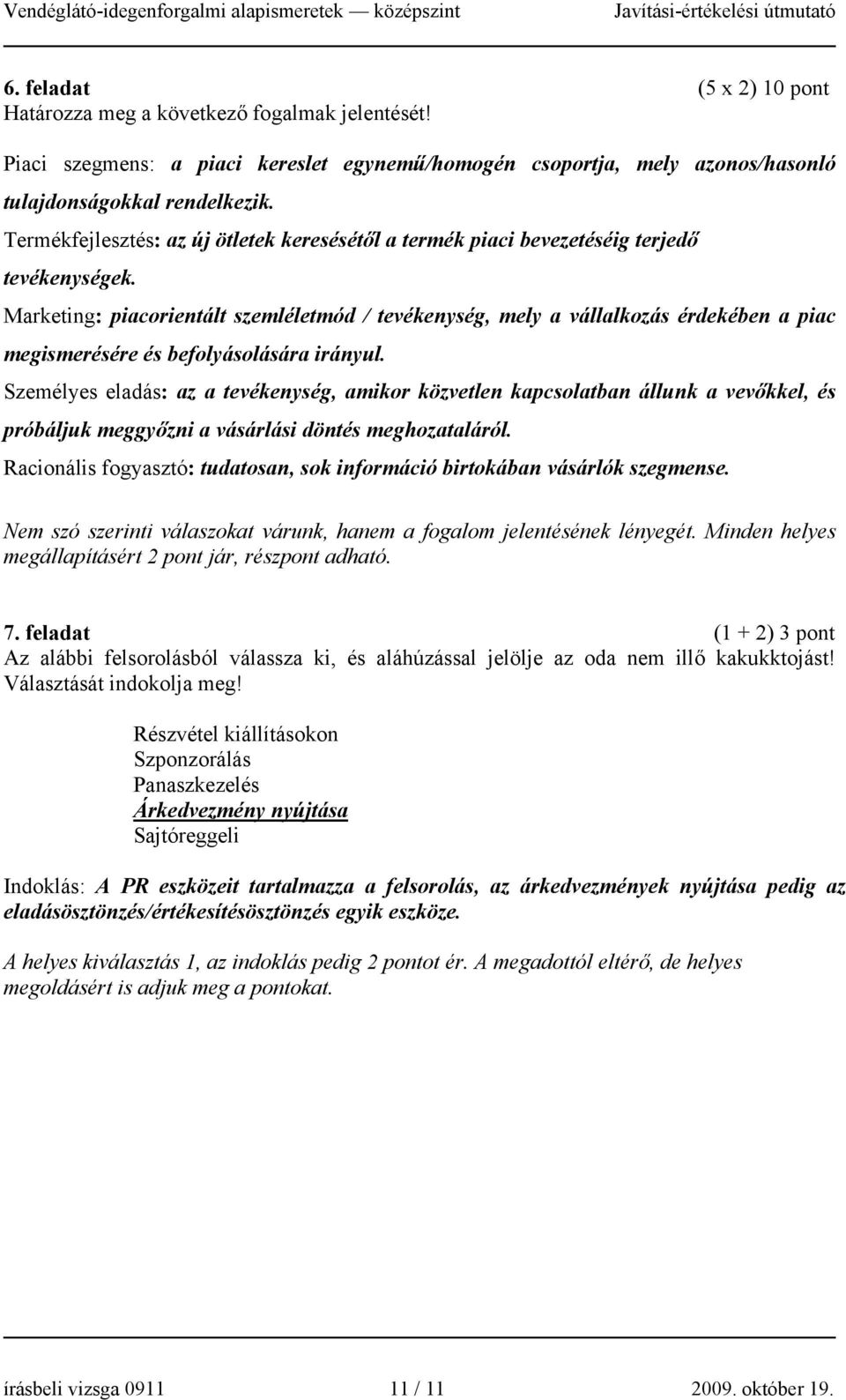 Vendéglátó-idegenforgalmi alapismeretek — középszint Javítási-értékelési útmutató

6. feladat (5 x 2) 10 pont
Határozza meg a következő fogalmak jelentését!

Piaci szegmens: a piaci kereslet egynemű/homogén csoportja, mely azonos/hasonló tulajdonságokkal rendelkezik.
Termékfejlesztés: az új ötletek keresésétől a termék piaci bevezetéséig terjedő tevékenységek.
Marketing: piacorientált szemléletmód / tevékenység, mely a vállalkozás érdekében a piac megismerésére és befolyásolására irányul.
Személyes eladás: az a tevékenység, amikor közvetlen kapcsolatban állunk a vevőkkel, és próbáljuk meggyőzni a vásárlási döntés meghozataláról.
Racionális fogyasztó: tudatosan, sok információ birtokában vásárlók szegmense.

Nem szó szerinti válaszokat várunk, hanem a fogalom jelentésének lényegét. Minden helyes megállapításért 2 pont jár, részpont adható.

7. feladat (1 + 2) 3 pont
Az alábbi felsorolásból válassza ki, és aláhúzással jelölje az oda nem illő kakukktojást! Választását indokolja meg!

Részvétel kiállításokon
Szponzorálás
Panaszkezelés
Árkedvezmény nyújtása
Sajtóreggeli

Indoklás: A PR eszközeit tartalmazza a felsorolás, az árkedvezmények nyújtása pedig az eladásösztönzés/értékesítésösztönzés egyik eszköze.

A helyes kiválasztás 1, az indoklás pedig 2 pontot ér. A megadottól eltérő, de helyes megoldásért is adjuk meg a pontokat.

írásbeli vizsga 0911 11 / 11 2009. október 19.